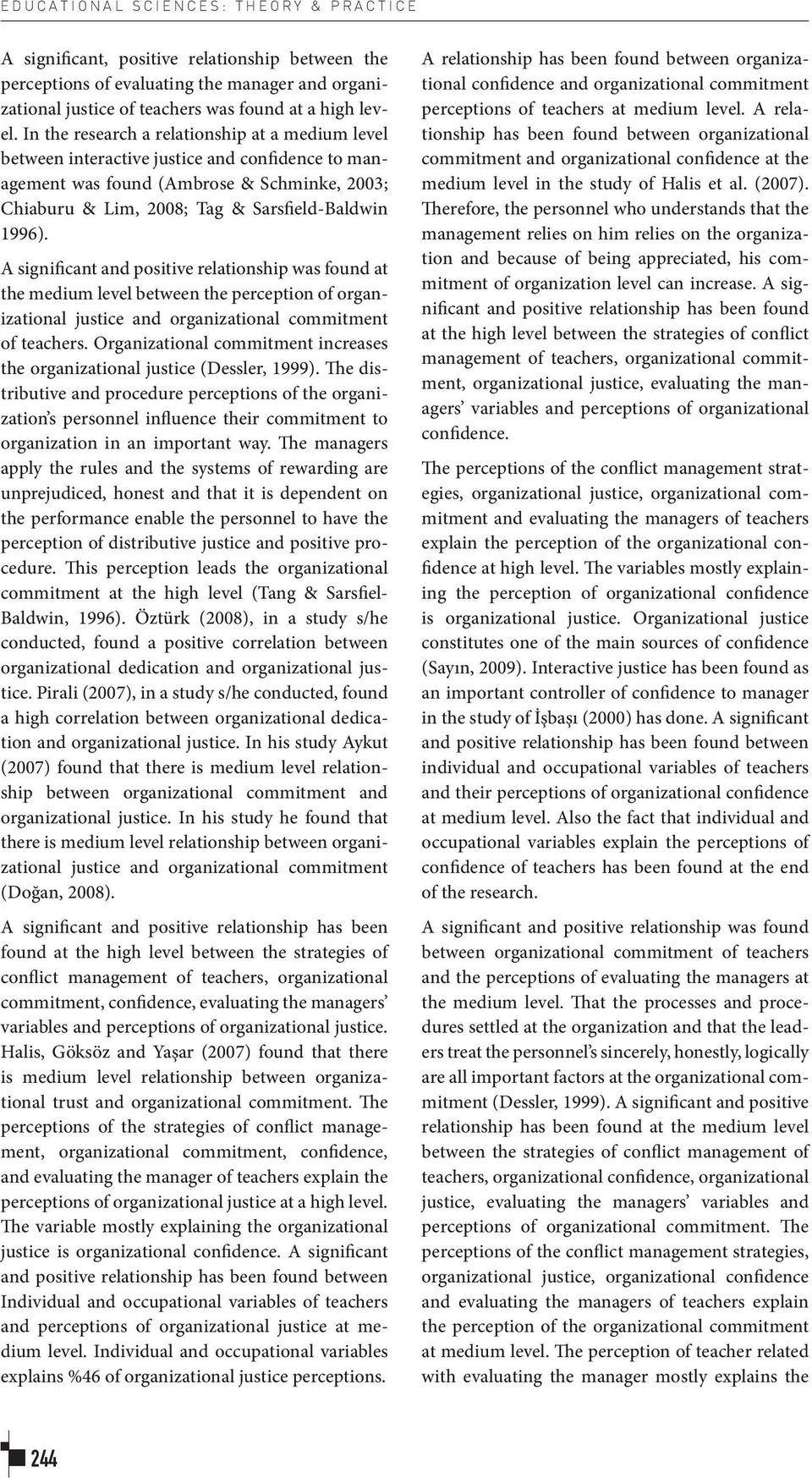 EDUCATIONAL SCIENCES: THEORY & PRACTICE

A significant, positive relationship between the perceptions of evaluating the manager and organizational justice of teachers was found at a high level. In the research a relationship at a medium level between interactive justice and confidence to management was found (Ambrose & Schminke, 2003; Chiaburu & Lim, 2008; Tag & Sarsfield-Baldwin 1996).

A significant and positive relationship was found at the medium level between the perception of organizational justice and organizational commitment of teachers. Organizational commitment increases the organizational justice (Dessler, 1999). The distributive and procedure perceptions of the organization's personnel influence their commitment to organization in an important way. The managers apply the rules and the systems of rewarding are unprejudiced, honest and that it is dependent on the performance enable the personnel to have the perception of distributive justice and positive procedure. This perception leads the organizational commitment at the high level (Tang & Sarsfiel-Baldwin, 1996). Öztürk (2008), in a study s/he conducted, found a positive correlation between organizational dedication and organizational justice. Pirali (2007), in a study s/he conducted, found a high correlation between organizational dedication and organizational justice. In his study Aykut (2007) found that there is medium level relationship between organizational commitment and organizational justice. In his study he found that there is medium level relationship between organizational justice and organizational commitment (Doğan, 2008).

A significant and positive relationship has been found at the high level between the strategies of conflict management of teachers, organizational commitment, confidence, evaluating the managers' variables and perceptions of organizational justice. Halis, Göksöz and Yaşar (2007) found that there is medium level relationship between organizational trust and organizational commitment. The perceptions of the strategies of conflict management, organizational commitment, confidence, and evaluating the manager of teachers explain the perceptions of organizational justice at a high level. The variable mostly explaining the organizational justice is organizational confidence. A significant and positive relationship has been found between Individual and occupational variables of teachers and perceptions of organizational justice at medium level. Individual and occupational variables explains %46 of organizational justice perceptions.

A relationship has been found between organizational confidence and organizational commitment perceptions of teachers at medium level. A relationship has been found between organizational commitment and organizational confidence at the medium level in the study of Halis et al. (2007). Therefore, the personnel who understands that the management relies on him relies on the organization and because of being appreciated, his commitment of organization level can increase. A significant and positive relationship has been found at the high level between the strategies of conflict management of teachers, organizational commitment, organizational justice, evaluating the managers' variables and perceptions of organizational confidence.

The perceptions of the conflict management strategies, organizational justice, organizational commitment and evaluating the managers of teachers explain the perception of the organizational confidence at high level. The variables mostly explaining the perception of organizational confidence is organizational justice. Organizational justice constitutes one of the main sources of confidence (Sayın, 2009). Interactive justice has been found as an important controller of confidence to manager in the study of İşbaşı (2000) has done. A significant and positive relationship has been found between individual and occupational variables of teachers and their perceptions of organizational confidence at medium level. Also the fact that individual and occupational variables explain the perceptions of confidence of teachers has been found at the end of the research.

A significant and positive relationship was found between organizational commitment of teachers and the perceptions of evaluating the managers at the medium level. That the processes and procedures settled at the organization and that the leaders treat the personnel's sincerely, honestly, logically are all important factors at the organizational commitment (Dessler, 1999). A significant and positive relationship has been found at the medium level between the strategies of conflict management of teachers, organizational confidence, organizational justice, evaluating the managers' variables and perceptions of organizational commitment. The perceptions of the conflict management strategies, organizational justice, organizational confidence and evaluating the managers of teachers explain the perception of the organizational commitment at medium level. The perception of teacher related with evaluating the manager mostly explains the

244